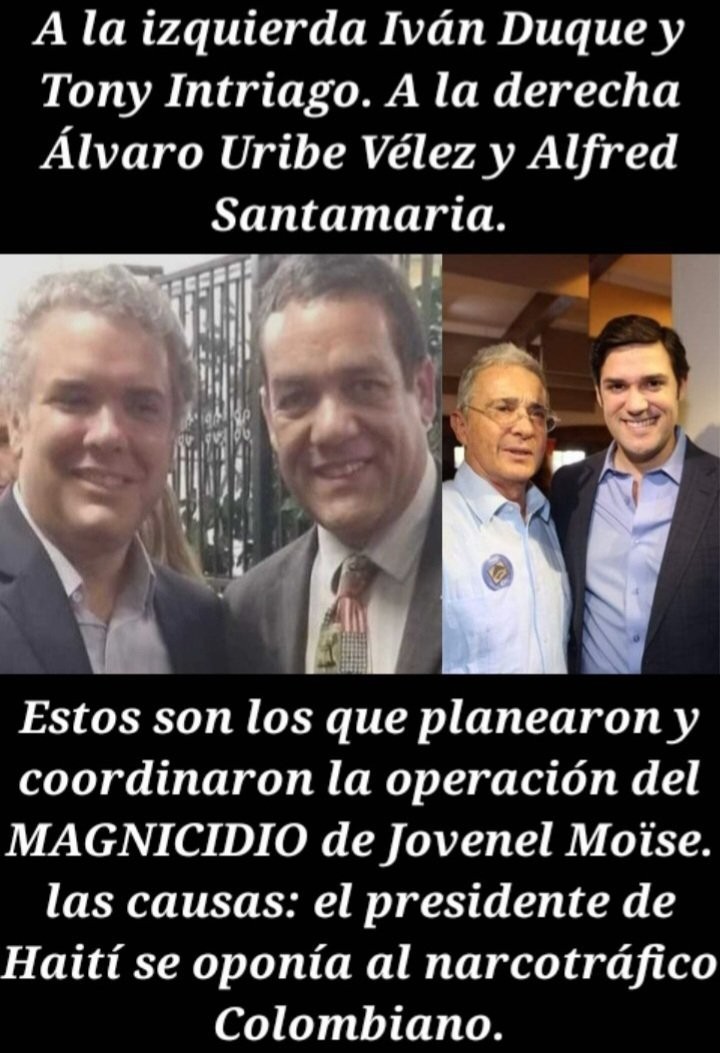 A la izquierda Iván Duque y Tony Intriago. A la derecha Álvaro Uribe Vélez y Alfred Santamaria.

Estos son los que planearon y coordinaron la operación del MAGNICIDIO de Jovenel Moïse. las causas: el presidente de Haití se oponía al narcotráfico Colombiano.